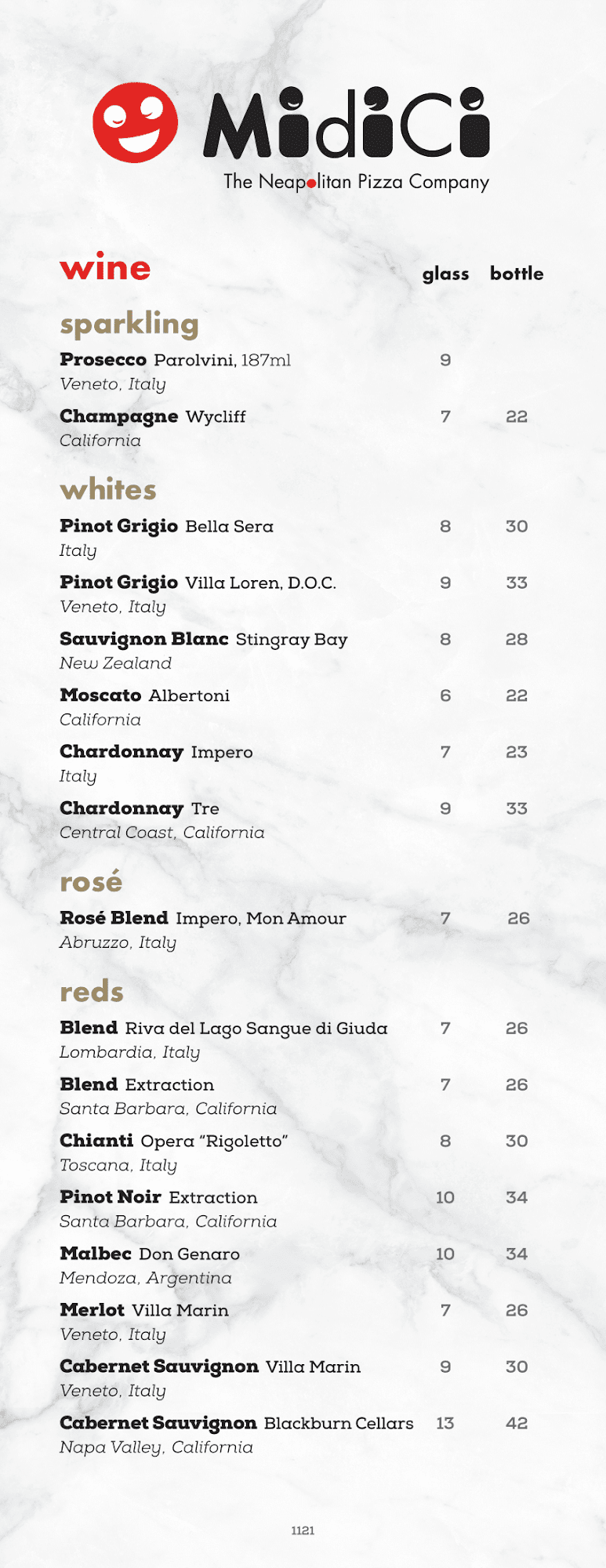 MidiCi
The Neapolitan Pizza Company

wine glass bottle

sparkling

Prosecco Parolvini, 187ml 9
Veneto, Italy

Champagne Wycliff 7 22
California

whites

Pinot Grigio Bella Sera 8 30
Italy

Pinot Grigio Villa Loren, D.O.C. 9 33
Veneto, Italy

Sauvignon Blanc Stingray Bay 8 28
New Zealand

Moscato Albertoni 6 22
California

Chardonnay Impero 7 23
Italy

Chardonnay Tre 9 33
Central Coast, California

rosé

Rosé Blend Impero, Mon Amour 7 26
Abruzzo, Italy

reds

Blend Riva del Lago Sangue di Giuda 7 26
Lombardia, Italy

Blend Extraction 7 26
Santa Barbara, California

Chianti Opera "Rigoletto" 8 30
Toscana, Italy

Pinot Noir Extraction 10 34
Santa Barbara, California

Malbec Don Genaro 10 34
Mendoza, Argentina

Merlot Villa Marin 7 26
Veneto, Italy

Cabernet Sauvignon Villa Marin 9 30
Veneto, Italy

Cabernet Sauvignon Blackburn Cellars 13 42
Napa Valley, California

1121